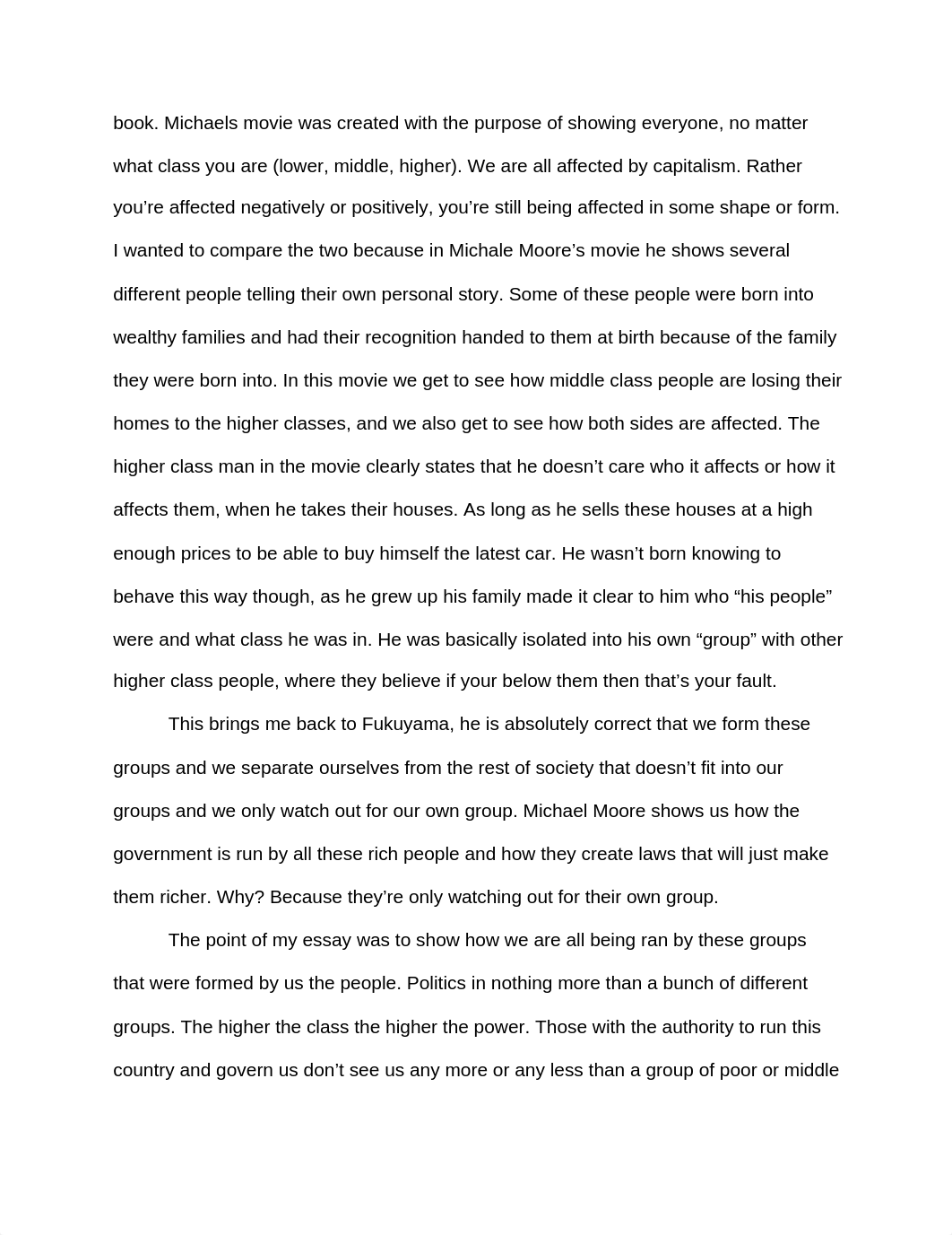 book. Michaels movie was created with the purpose of showing everyone, no matter what class you are (lower, middle, higher). We are all affected by capitalism. Rather you’re affected negatively or positively, you’re still being affected in some shape or form. I wanted to compare the two because in Michale Moore’s movie he shows several different people telling their own personal story. Some of these people were born into wealthy families and had their recognition handed to them at birth because of the family they were born into. In this movie we get to see how middle class people are losing their homes to the higher classes, and we also get to see how both sides are affected. The higher class man in the movie clearly states that he doesn’t care who it affects or how it affects them, when he takes their houses. As long as he sells these houses at a high enough prices to be able to buy himself the latest car. He wasn’t born knowing to behave this way though, as he grew up his family made it clear to him who “his people” were and what class he was in. He was basically isolated into his own “group” with other higher class people, where they believe if your below them then that’s your fault.

This brings me back to Fukuyama, he is absolutely correct that we form these groups and we separate ourselves from the rest of society that doesn’t fit into our groups and we only watch out for our own group. Michael Moore shows us how the government is run by all these rich people and how they create laws that will just make them richer. Why? Because they’re only watching out for their own group.

The point of my essay was to show how we are all being ran by these groups that were formed by us the people. Politics in nothing more than a bunch of different groups. The higher the class the higher the power. Those with the authority to run this country and govern us don’t see us any more or any less than a group of poor or middle